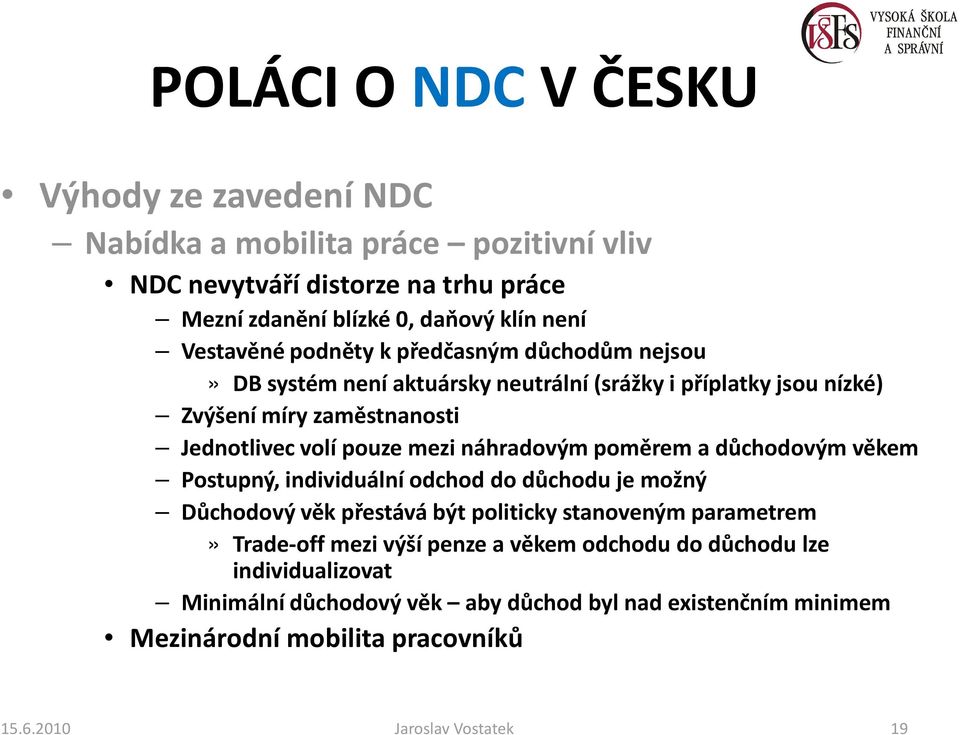 VŠFS VYSOKÁ ŠKOLA FINANČNÍ A SPRÁVNÍ

POLÁCI O NDC V ČESKU

• Výhody ze zavedení NDC
– Nabídka a mobilita práce – pozitivní vliv
• NDC nevytváří distorze na trhu práce
– Mezní zdanění blízké 0, daňový klín není
– Vestavěné podněty k předčasným důchodům nejsou
» DB systém není aktuársky neutrální (srážky i příplatky jsou nízké)
– Zvýšení míry zaměstnanosti
– Jednotlivec volí pouze mezi náhradovým poměrem a důchodovým věkem
– Postupný, individuální odchod do důchodu je možný
– Důchodový věk přestává být politicky stanoveným parametrem
» Trade-off mezi výší penze a věkem odchodu do důchodu lze individualizovat
– Minimální důchodový věk – aby důchod byl nad existenčním minimem
• Mezinárodní mobilita pracovníků

15.6.2010 Jaroslav Vostatek 19